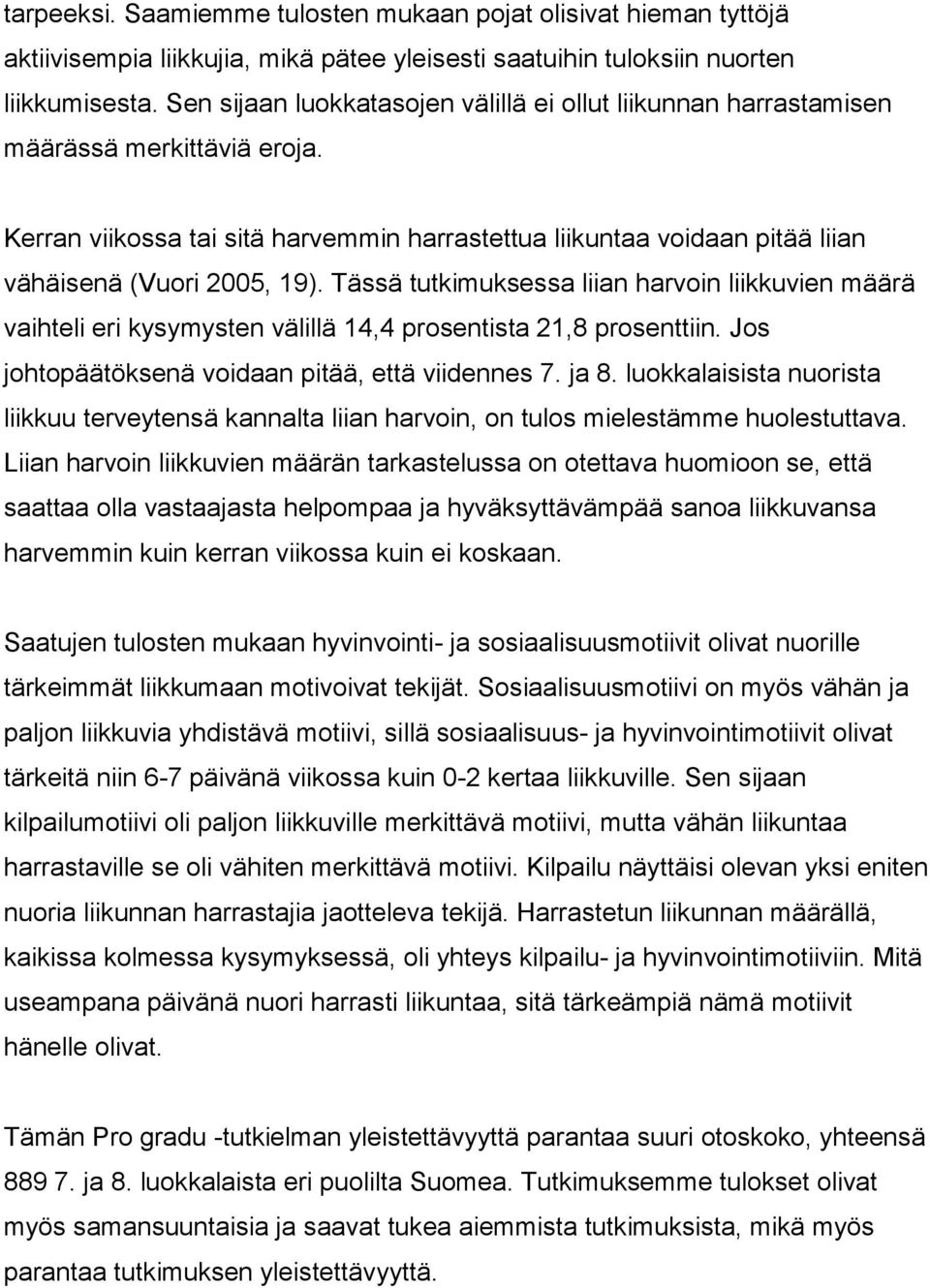 tarpeeksi. Saamiemme tulosten mukaan pojat olisivat hieman tyttöjä aktiivisempia liikkujia, mikä pätee yleisesti saatuihin tuloksiin nuorten liikkumisesta. Sen sijaan luokkatasojen välillä ei ollut liikunnan harrastamisen määrässä merkittäviä eroja.

Kerran viikossa tai sitä harvemmin harrastettua liikuntaa voidaan pitää liian vähäisenä (Vuori 2005, 19). Tässä tutkimuksessa liian harvoin liikkuvien määrä vaihteli eri kysymysten välillä 14,4 prosentista 21,8 prosenttiin. Jos johtopäätöksenä voidaan pitää, että viidennes 7. ja 8. luokkalaisista nuorista liikkuu terveytensä kannalta liian harvoin, on tulos mielestämme huolestuttava. Liian harvoin liikkuvien määrän tarkastelussa on otettava huomioon se, että saattaa olla vastaajasta helpompaa ja hyväksyttävämpää sanoa liikkuvansa harvemmin kuin kerran viikossa kuin ei koskaan.

Saatujen tulosten mukaan hyvinvointi- ja sosiaalisuusmotiivit olivat nuorille tärkeimmät liikkumaan motivoivat tekijät. Sosiaalisuusmotiivi on myös vähän ja paljon liikkuvia yhdistävä motiivi, sillä sosiaalisuus- ja hyvinvointimotiivit olivat tärkeitä niin 6-7 päivänä viikossa kuin 0-2 kertaa liikkuville. Sen sijaan kilpailumotiivi oli paljon liikkuville merkittävä motiivi, mutta vähän liikuntaa harrastaville se oli vähiten merkittävä motiivi. Kilpailu näyttäisi olevan yksi eniten nuoria liikunnan harrastajia jaotteleva tekijä. Harrastetun liikunnan määrällä, kaikissa kolmessa kysymyksessä, oli yhteys kilpailu- ja hyvinvointimotiiviin. Mitä useampana päivänä nuori harrasti liikuntaa, sitä tärkeämpiä nämä motiivit hänelle olivat.

Tämän Pro gradu -tutkielman yleistettävyyttä parantaa suuri otoskoko, yhteensä 889 7. ja 8. luokkalaista eri puolilta Suomea. Tutkimuksemme tulokset olivat myös samansuuntaisia ja saavat tukea aiemmista tutkimuksista, mikä myös parantaa tutkimuksen yleistettävyyttä.